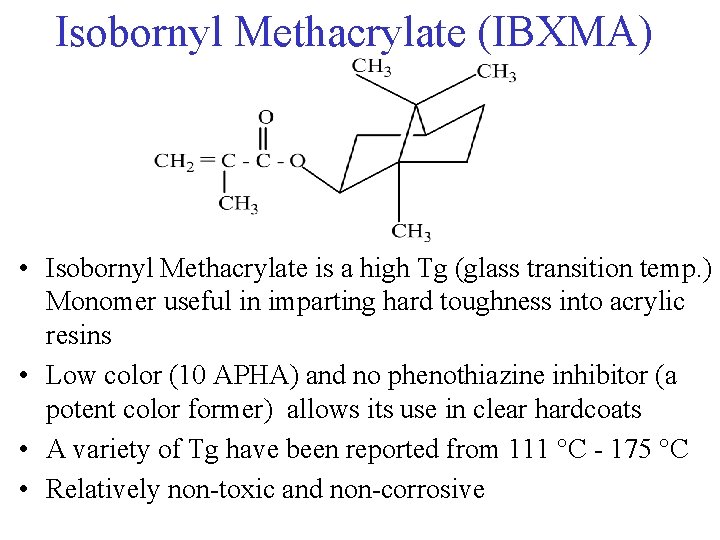 Isobornyl Methacrylate (IBXMA)

$CH_3$
$CH_3$
O
$CH_2 = C - C - O$
$CH_3$
$CH_3$

• Isobornyl Methacrylate is a high Tg (glass transition temp.) Monomer useful in imparting hard toughness into acrylic resins
• Low color (10 APHA) and no phenothiazine inhibitor (a potent color former) allows its use in clear hardcoats
• A variety of Tg have been reported from 111 °C - 175 °C
• Relatively non-toxic and non-corrosive